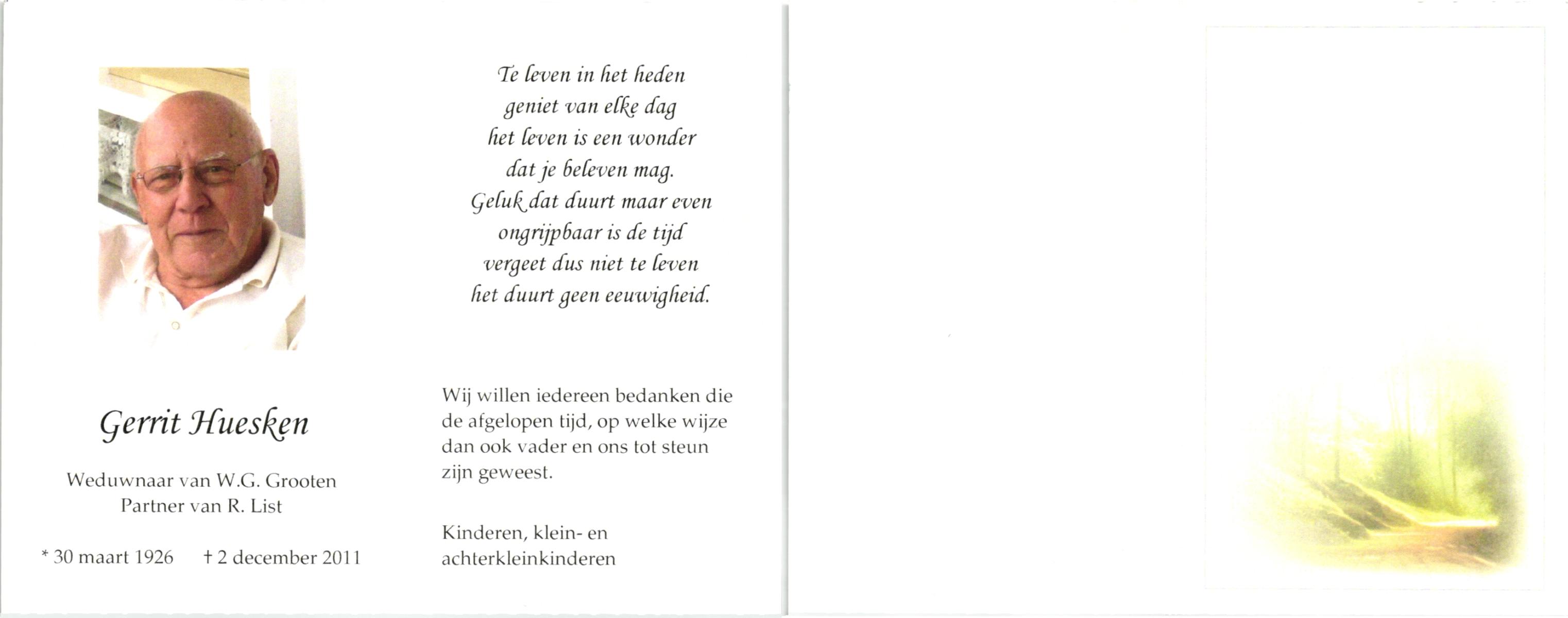 Gerrit Huesken

Weduwnaar van W.G. Grooten
Partner van R. List

* 30 maart 1926 † 2 december 2011

Te leven in het heden
geniet van elke dag
het leven is een wonder
dat je beleven mag.
Geluk dat duurt maar even
ongrijpbaar is de tijd
vergeet dus niet te leven
het duurt geen eeuwigheid.

Wij willen iedereen bedanken die de afgelopen tijd, op welke wijze dan ook vader en ons tot steun zijn geweest.

Kinderen, klein- en
achterkleinkinderen